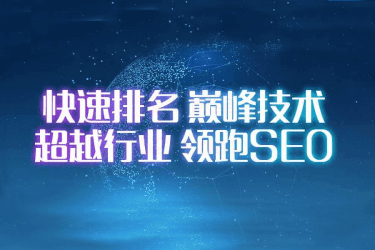 快速排名 巅峰技术
超越行业 领跑SEO